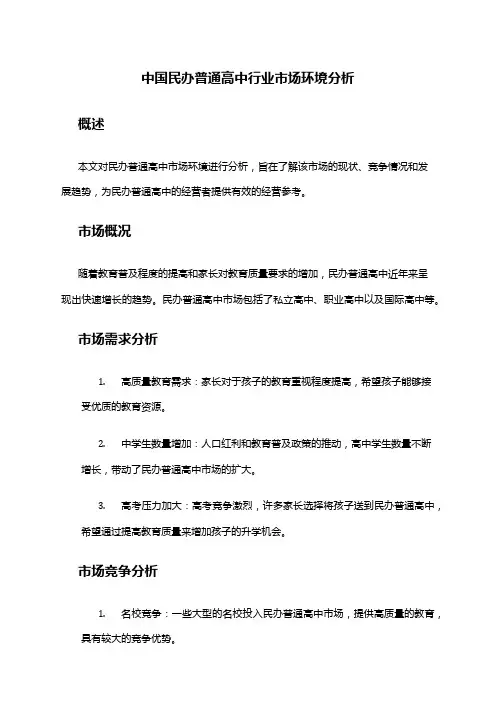 中国民办普通高中行业市场环境分析

概述

本文对民办普通高中市场环境进行分析，旨在了解该市场的现状、竞争情况和发展趋势，为民办普通高中的经营者提供有效的经营参考。

市场概况

随着教育普及程度的提高和家长对教育质量要求的增加，民办普通高中近年来呈现出快速增长的趋势。民办普通高中市场包括了私立高中、职业高中以及国际高中等。

市场需求分析

1. 高质量教育需求：家长对于孩子的教育重视程度提高，希望孩子能够接受优质的教育资源。

2. 中学生数量增加：人口红利和教育普及政策的推动，高中学生数量不断增长，带动了民办普通高中市场的扩大。

3. 高考压力加大：高考竞争激烈，许多家长选择将孩子送到民办普通高中，希望通过提高教育质量来增加孩子的升学机会。

市场竞争分析

1. 名校竞争：一些大型的名校投入民办普通高中市场，提供高质量的教育，具有较大的竞争优势。